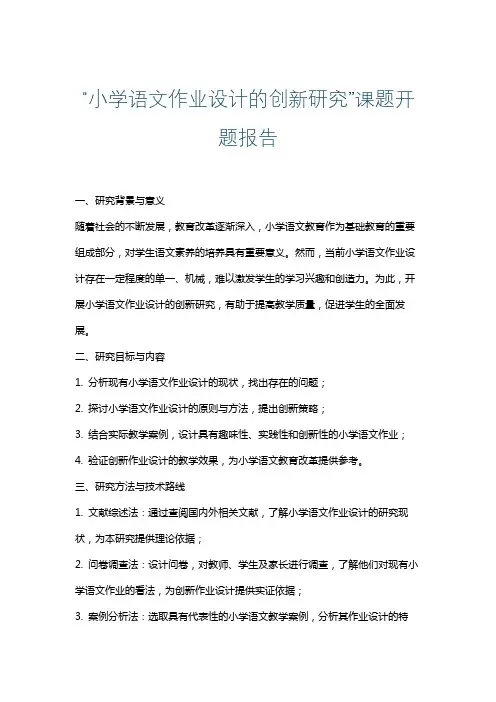 “小学语文作业设计的创新研究”课题开题报告

一、研究背景与意义

随着社会的不断发展，教育改革逐渐深入，小学语文教育作为基础教育的重要组成部分，对学生语文素养的培养具有重要意义。然而，当前小学语文作业设计存在一定程度的单一、机械，难以激发学生的学习兴趣和创造力。为此，开展小学语文作业设计的创新研究，有助于提高教学质量，促进学生的全面发展。

二、研究目标与内容

1. 分析现有小学语文作业设计的现状，找出存在的问题；

2. 探讨小学语文作业设计的原则与方法，提出创新策略；

3. 结合实际教学案例，设计具有趣味性、实践性和创新性的小学语文作业；

4. 验证创新作业设计的教学效果，为小学语文教育改革提供参考。

三、研究方法与技术路线

1. 文献综述法：通过查阅国内外相关文献，了解小学语文作业设计的研究现状，为本研究提供理论依据；

2. 问卷调查法：设计问卷，对教师、学生及家长进行调查，了解他们对现有小学语文作业的看法，为创新作业设计提供实证依据；

3. 案例分析法：选取具有代表性的小学语文教学案例，分析其作业设计的特